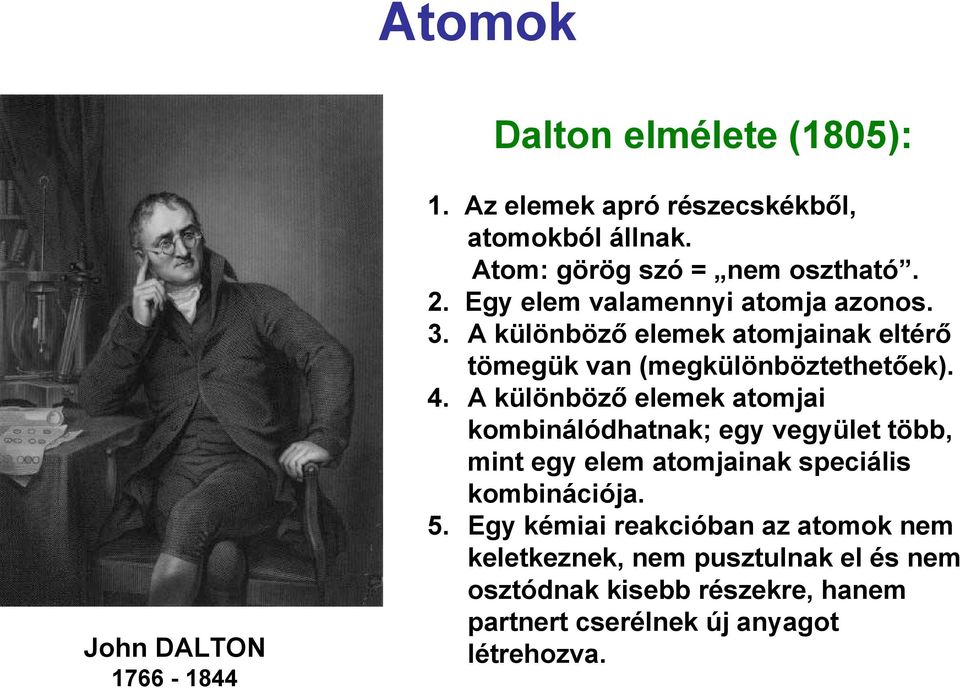 Atomok

Dalton elmélete (1805):

1. Az elemek apró részecskékből, atomokból állnak.
Atom: görög szó = „nem osztható”.
2. Egy elem valamennyi atomja azonos.
3. A különböző elemek atomjainak eltérő tömegük van (megkülönböztethetőek).
4. A különböző elemek atomjai kombinálódhatnak; egy vegyület több, mint egy elem atomjainak speciális kombinációja.
5. Egy kémiai reakcióban az atomok nem keletkeznek, nem pusztulnak el és nem osztódnak kisebb részekre, hanem partnert cserélnek új anyagot létrehozva.

John DALTON
1766 - 1844